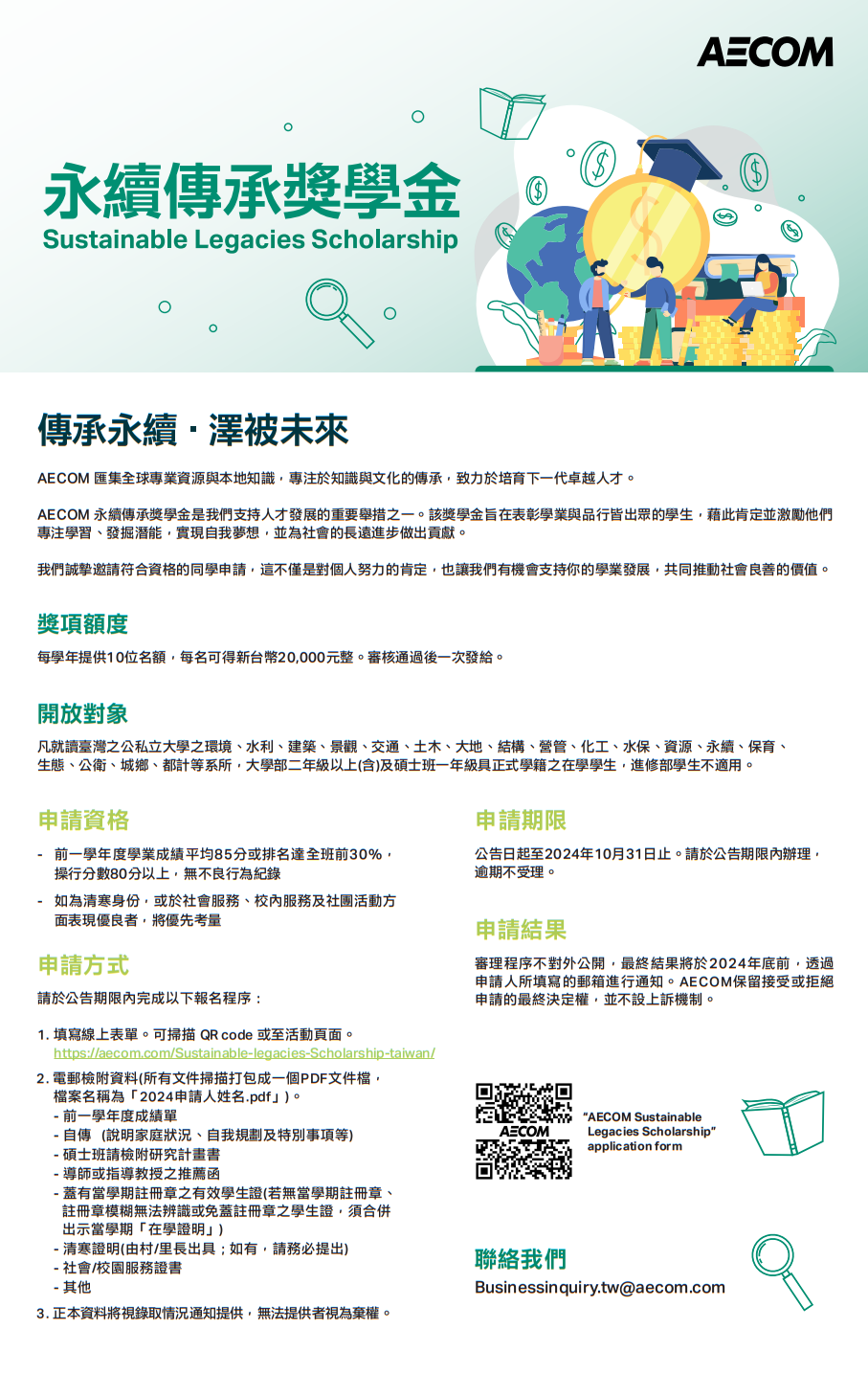 AECOM

永續傳承獎學金
Sustainable Legacies Scholarship

傳承永續 · 澤被未來

AECOM 匯集全球專業資源與本地知識，專注於知識與文化的傳承，致力於培育下一代卓越人才。

AECOM 永續傳承獎學金是我們支持人才發展的重要舉措之一。該獎學金旨在表彰學業與品行皆出眾的學生，藉此肯定並激勵他們專注學習、發掘潛能，實現自我夢想，並為社會的長遠進步做出貢獻。

我們誠摯邀請符合資格的同學申請，這不僅是對個人努力的肯定，也讓我們有機會支持你的學業發展，共同推動社會良善的價值。

獎項額度

每學年提供10位名額，每名可得新台幣20,000元整。審核通過後一次發給。

開放對象

凡就讀臺灣之公私立大學之環境、水利、建築、景觀、交通、土木、大地、結構、營管、化工、水保、資源、永續、保育、生態、公衛、城鄉、都計等系所，大學部二年級以上(含)及碩士班一年級具正式學籍之在學學生，進修部學生不適用。

申請資格

- 前一學年度學業成績平均85分或排名達全班前30%，操行分數80分以上，無不良行為紀錄
- 如為清寒身份，或於社會服務、校內服務及社團活動方面表現優良者，將優先考量

申請方式

請於公告期限內完成以下報名程序：

1. 填寫線上表單。可掃描 QR code 或至活動頁面。
https://aecom.com/Sustainable-legacies-Scholarship-taiwan/
2. 電郵檢附資料(所有文件掃描打包成一個PDF文件檔，檔案名稱為「2024申請人姓名.pdf」)。
- 前一學年度成績單
- 自傳 (說明家庭狀況、自我規劃及特別事項等)
- 碩士班請檢附研究計畫書
- 導師或指導教授之推薦函
- 蓋有當學期註冊章之有效學生證(若無當學期註冊章、註冊章模糊無法辨識或免蓋註冊章之學生證，須合併出示當學期「在學證明」)
- 清寒證明(由村/里長出具；如有，請務必提出)
- 社會/校園服務證書
- 其他
3. 正本資料將視錄取情況通知提供，無法提供者視為棄權。

申請期限

公告日起至2024年10月31日止。請於公告期限內辦理，逾期不受理。

申請結果

審理程序不對外公開，最終結果將於2024年底前，透過申請人所填寫的郵箱進行通知。AECOM保留接受或拒絕申請的最終決定權，並不設上訴機制。

AECOM
"AECOM Sustainable Legacies Scholarship" application form

聯絡我們

Businessinquiry.tw@aecom.com